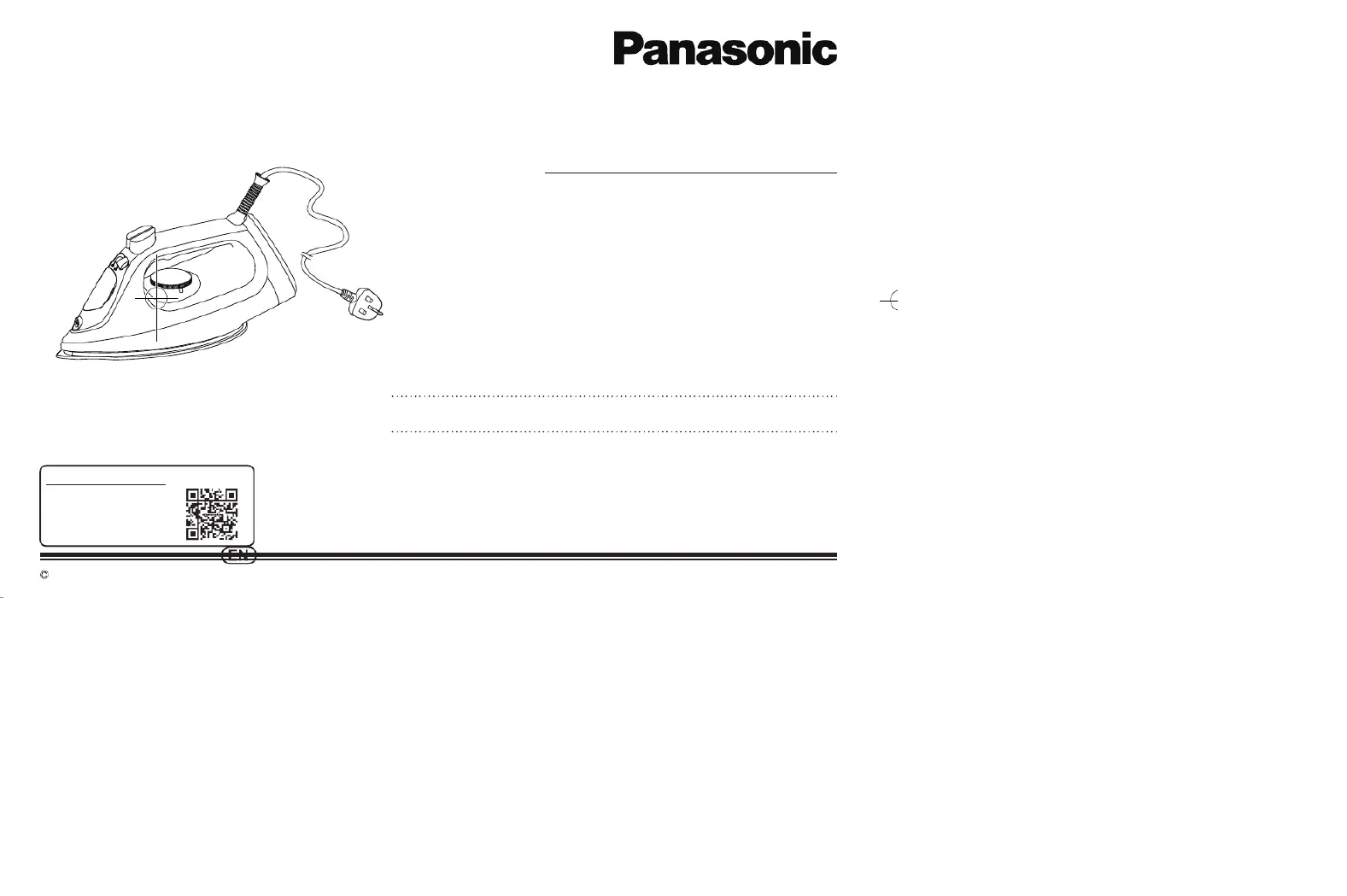 Panasonic

EN

©